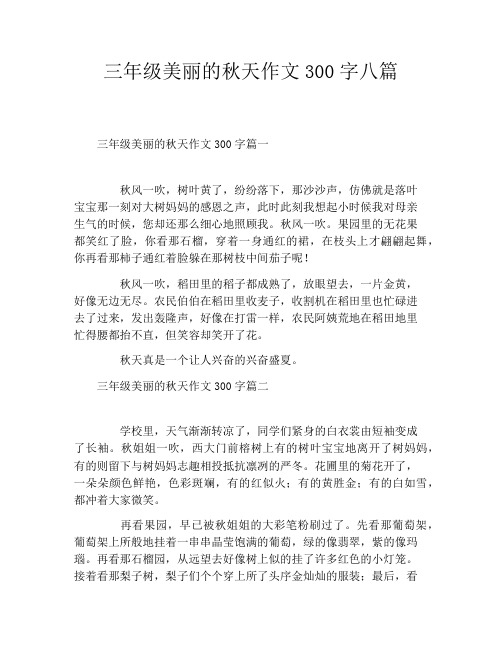 三年级美丽的秋天作文 300 字八篇

三年级美丽的秋天作文 300 字篇一

秋风一吹，树叶黄了，纷纷落下，那沙沙声，仿佛就是落叶宝宝那一刻对大树妈妈的感恩之声，此时此刻我想起小时候我对母亲生气的时候，您却还那么细心地照顾我。秋风一吹。果园里的无花果都笑红了脸，你看那石榴，穿着一身通红的裙，在枝头上才翩翩起舞，你再看那柿子通红着脸躲在那树枝中间茄子呢！

秋风一吹，稻田里的稻子都成熟了，放眼望去，一片金黄，好像无边无尽。农民伯伯在稻田里收麦子，收割机在稻田里也忙碌进去了过来，发出轰隆声，好像在打雷一样，农民阿姨荒地在稻田地里忙得腰都抬不直，但笑容却笑开了花。

秋天真是一个让人兴奋的兴奋盛夏。

三年级美丽的秋天作文 300 字篇二

学校里，天气渐渐转凉了，同学们紧身的白衣裳由短袖变成了长袖。秋姐姐一吹，西大门前榕树上有的树叶宝宝地离开了树妈妈，有的则留下与树妈妈志趣相投抵抗凛冽的严冬。花圃里的菊花开了，一朵朵颜色鲜艳，色彩斑斓，有的红似火；有的黄胜金；有的白如雪，都冲着大家微笑。

再看果园，早已被秋姐姐的大彩笔粉刷过了。先看那葡萄架，葡萄架上所般地挂着一串串晶莹饱满的葡萄，绿的像翡翠，紫的像玛瑙。再看那石榴园，从远望去好像树上似的挂了许多红色的小灯笼。接着看那梨子树，梨子们个个穿上所了头序金灿灿的服装；最后，看